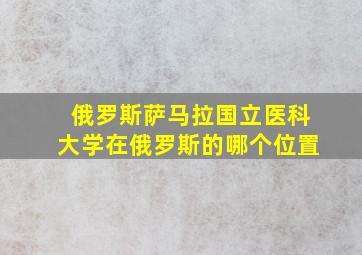 俄罗斯萨马拉国立医科大学在俄罗斯的哪个位置